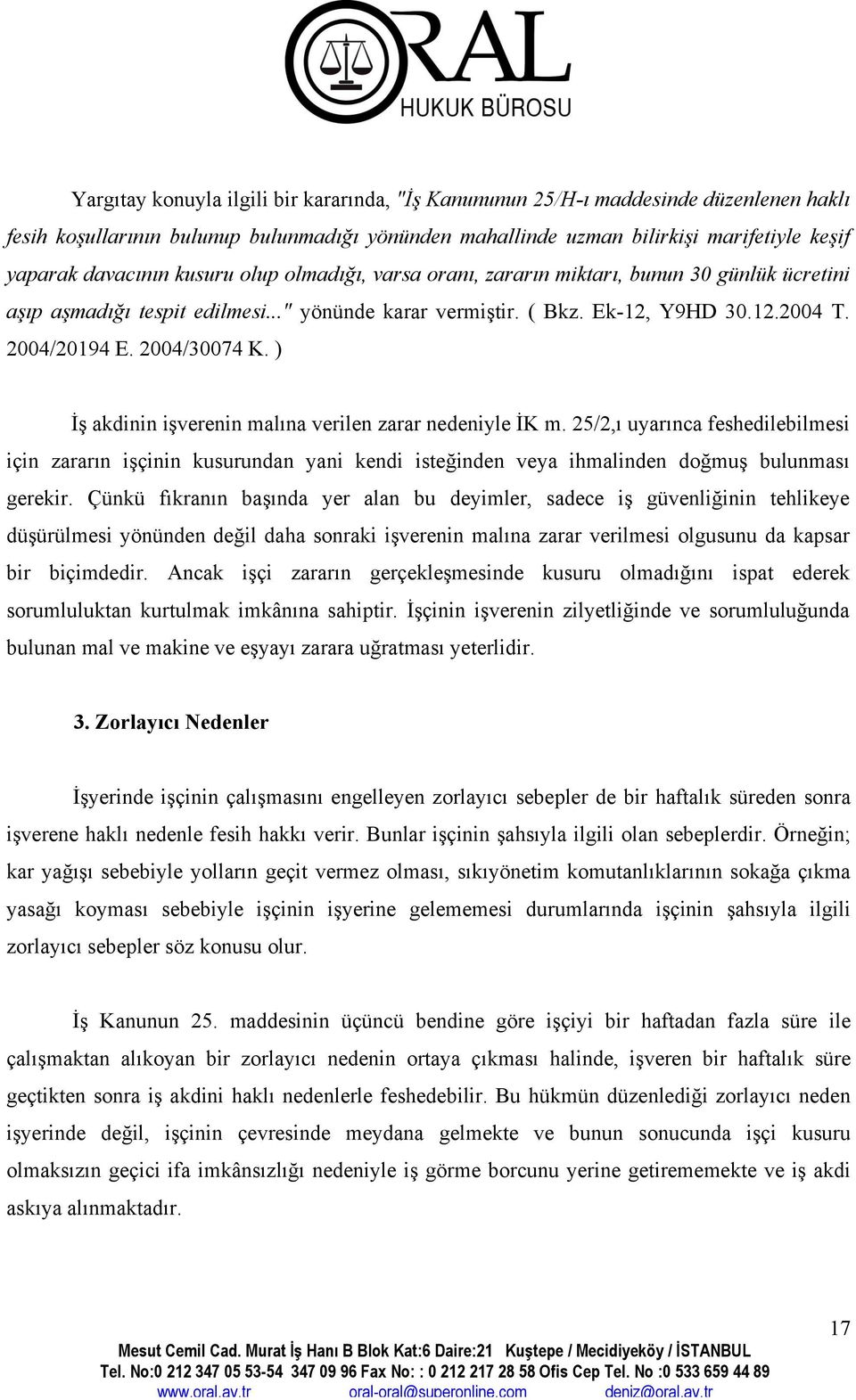 ORAL
HUKUK BÜROSU

Yargıtay konuyla ilgili bir kararında, "İş Kanununun 25/H-ı maddesinde düzenlenen haklı fesih koşullarının bulunup bulunmadığı yönünden mahallinde uzman bilirkişi marifetiyle keşif yaparak davacının kusuru olup olmadığı, varsa oranı, zararın miktarı, bunun 30 günlük ücretini aşıp aşmadığı tespit edilmesi..." yönünde karar vermiştir. ( Bkz. Ek-12, Y9HD 30.12.2004 T. 2004/20194 E. 2004/30074 K. )

İş akdinin işverenin malına verilen zarar nedeniyle İK m. 25/2,ı uyarınca feshedilebilmesi için zararın işçinin kusurundan yani kendi isteğinden veya ihmalinden doğmuş bulunması gerekir. Çünkü fıkranın başında yer alan bu deyimler, sadece iş güvenliğinin tehlikeye düşürülmesi yönünden değil daha sonraki işverenin malına zarar verilmesi olgusunu da kapsar bir biçimdedir. Ancak işçi zararın gerçekleşmesinde kusuru olmadığını ispat ederek sorumluluktan kurtulmak imkânına sahiptir. İşçinin işverenin zilyetliğinde ve sorumluluğunda bulunan mal ve makine ve eşyayı zarara uğratması yeterlidir.

3. Zorlayıcı Nedenler

İşyerinde işçinin çalışmasını engelleyen zorlayıcı sebepler de bir haftalık süreden sonra işverene haklı nedenle fesih hakkı verir. Bunlar işçinin şahsıyla ilgili olan sebeplerdir. Örneğin; kar yağışı sebebiyle yolların geçit vermez olması, sıkıyönetim komutanlıklarının sokağa çıkma yasağı koyması sebebiyle işçinin işyerine gelememesi durumlarında işçinin şahsıyla ilgili zorlayıcı sebepler söz konusu olur.

İş Kanunun 25. maddesinin üçüncü bendine göre işçiyi bir haftadan fazla süre ile çalışmaktan alıkoyan bir zorlayıcı nedenin ortaya çıkması halinde, işveren bir haftalık süre geçtikten sonra iş akdini haklı nedenlerle feshedebilir. Bu hükmün düzenlediği zorlayıcı neden işyerinde değil, işçinin çevresinde meydana gelmekte ve bunun sonucunda işçi kusuru olmaksızın geçici ifa imkânsızlığı nedeniyle iş görme borcunu yerine getirememekte ve iş akdi askıya alınmaktadır.

17

Mesut Cemil Cad. Murat İş Hanı B Blok Kat:6 Daire:21 Kuştepe / Mecidiyeköy / İSTANBUL
Tel. No:0 212 347 05 53-54 347 09 96 Fax No: : 0 212 217 28 58 Ofis Cep Tel. No :0 533 659 44 89
www.oral.av.tr oral-oral@superonline.com deniz@oral.av.tr